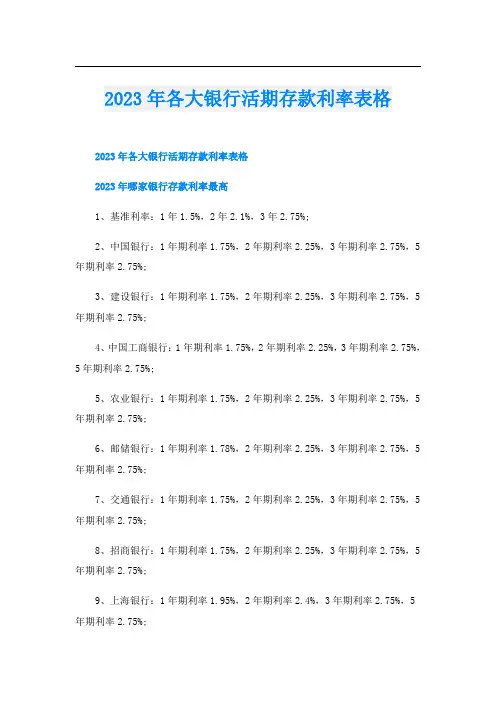 2023年各大银行活期存款利率表格

2023年各大银行活期存款利率表格

2023年哪家银行存款利率最高

1、基准利率：1年1.5%，2年2.1%，3年2.75%；

2、中国银行：1年期利率1.75%，2年期利率2.25%，3年期利率2.75%，5年期利率2.75%；

3、建设银行：1年期利率1.75%，2年期利率2.25%，3年期利率2.75%，5年期利率2.75%；

4、中国工商银行：1年期利率1.75%，2年期利率2.25%，3年期利率2.75%，5年期利率2.75%；

5、农业银行：1年期利率1.75%，2年期利率2.25%，3年期利率2.75%，5年期利率2.75%；

6、邮储银行：1年期利率1.78%，2年期利率2.25%，3年期利率2.75%，5年期利率2.75%；

7、交通银行：1年期利率1.75%，2年期利率2.25%，3年期利率2.75%，5年期利率2.75%；

8、招商银行：1年期利率1.75%，2年期利率2.25%，3年期利率2.75%，5年期利率2.75%；

9、上海银行：1年期利率1.95%，2年期利率2.4%，3年期利率2.75%，5年期利率2.75%；